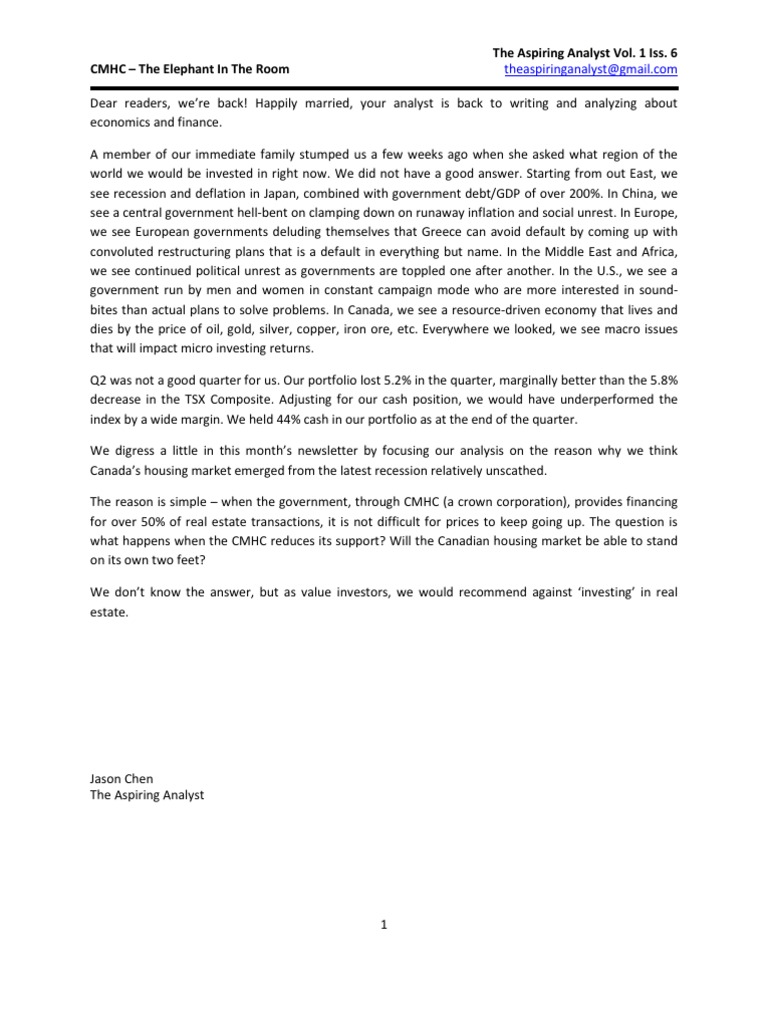 CMHC – The Elephant In The Room

The Aspiring Analyst Vol. 1 Iss. 6
theaspiringanalyst@gmail.com

Dear readers, we're back! Happily married, your analyst is back to writing and analyzing about economics and finance.

A member of our immediate family stumped us a few weeks ago when she asked what region of the world we would be invested in right now. We did not have a good answer. Starting from out East, we see recession and deflation in Japan, combined with government debt/GDP of over 200%. In China, we see a central government hell-bent on clamping down on runaway inflation and social unrest. In Europe, we see European governments deluding themselves that Greece can avoid default by coming up with convoluted restructuring plans that is a default in everything but name. In the Middle East and Africa, we see continued political unrest as governments are toppled one after another. In the U.S., we see a government run by men and women in constant campaign mode who are more interested in sound-bites than actual plans to solve problems. In Canada, we see a resource-driven economy that lives and dies by the price of oil, gold, silver, copper, iron ore, etc. Everywhere we looked, we see macro issues that will impact micro investing returns.

Q2 was not a good quarter for us. Our portfolio lost 5.2% in the quarter, marginally better than the 5.8% decrease in the TSX Composite. Adjusting for our cash position, we would have underperformed the index by a wide margin. We held 44% cash in our portfolio as at the end of the quarter.

We digress a little in this month's newsletter by focusing our analysis on the reason why we think Canada's housing market emerged from the latest recession relatively unscathed.

The reason is simple – when the government, through CMHC (a crown corporation), provides financing for over 50% of real estate transactions, it is not difficult for prices to keep going up. The question is what happens when the CMHC reduces its support? Will the Canadian housing market be able to stand on its own two feet?

We don't know the answer, but as value investors, we would recommend against 'investing' in real estate.

Jason Chen
The Aspiring Analyst

1